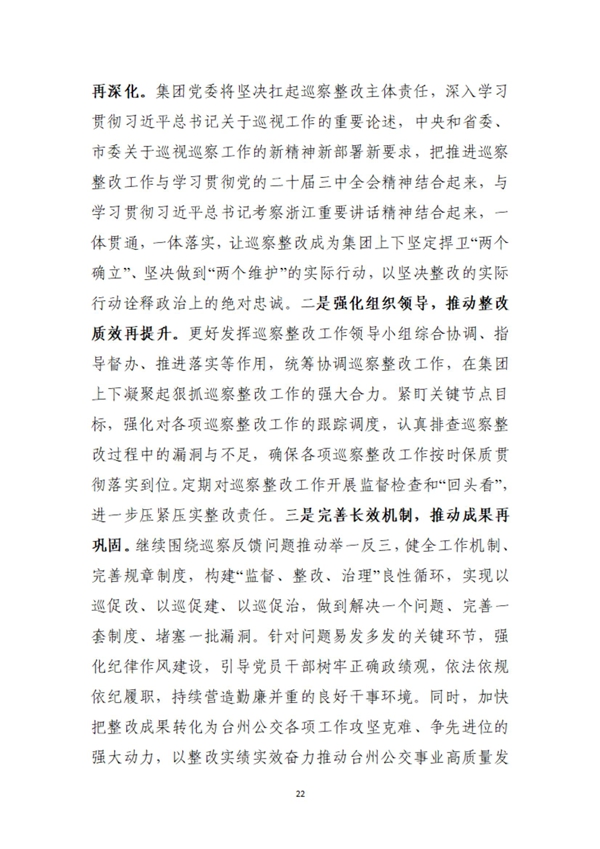 再深化。集团党委将坚决扛起巡察整改主体责任，深入学习贯彻习近平总书记关于巡视工作的重要论述，中央和省委、市委关于巡视巡察工作的新精神新部署新要求，把推进巡察整改工作与学习贯彻党的二十届三中全会精神结合起来，与学习贯彻习近平总书记考察浙江重要讲话精神结合起来，一体贯通，一体落实，让巡察整改成为集团上下坚定捍卫“两个确立”、坚决做到“两个维护”的实际行动，以坚决整改的实际行动诠释政治上的绝对忠诚。二是强化组织领导，推动整改质效再提升。更好发挥巡察整改工作领导小组综合协调、指导督办、推进落实等作用，统筹协调巡察整改工作，在集团上下凝聚起狠抓巡察整改工作的强大合力。紧盯关键节点目标，强化对各项巡察整改工作的跟踪调度，认真排查巡察整改过程中的漏洞与不足，确保各项巡察整改工作按时保质贯彻落实到位。定期对巡察整改工作开展监督检查和“回头看”，进一步压紧压实整改责任。三是完善长效机制，推动成果再巩固。继续围绕巡察反馈问题推动举一反三，健全工作机制、完善规章制度，构建“监督、整改、治理”良性循环，实现以巡促改、以巡促建、以巡促治，做到解决一个问题、完善一套制度、堵塞一批漏洞。针对问题易发多发的关键环节，强化纪律作风建设，引导党员干部树牢正确政绩观，依法依规依纪履职，持续营造勤廉并重的良好干事环境。同时，加快把整改成果转化为台州公交各项工作攻坚克难、争先进位的强大动力，以整改实绩实效奋力推动台州公交事业高质量发

22